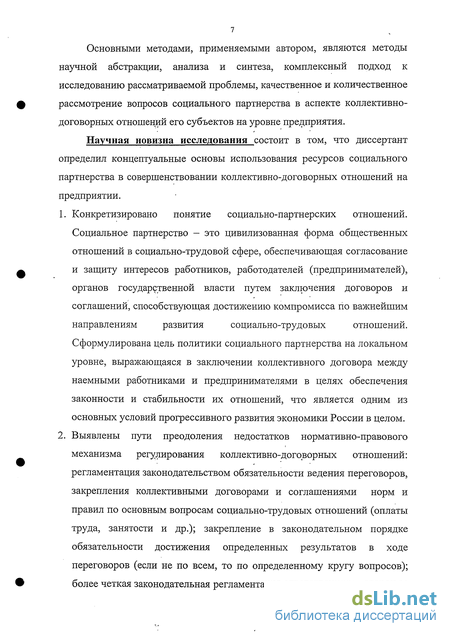 7

Основными методами, применяемыми автором, являются методы научной абстракции, анализа и синтеза, комплексный подход к исследованию рассматриваемой проблемы, качественное и количественное рассмотрение вопросов социального партнерства в аспекте коллективно-договорных отношений его субъектов на уровне предприятия.

Научная новизна исследования состоит в том, что диссертант определил концептуальные основы использования ресурсов социального партнерства в совершенствовании коллективно-договорных отношений на предприятии.

1. Конкретизировано понятие социально-партнерских отношений. Социальное партнерство – это цивилизованная форма общественных отношений в социально-трудовой сфере, обеспечивающая согласование и защиту интересов работников, работодателей (предпринимателей), органов государственной власти путем заключения договоров и соглашений, способствующая достижению компромисса по важнейшим направлениям развития социально-трудовых отношений. Сформулирована цель политики социального партнерства на локальном уровне, выражающаяся в заключении коллективного договора между наемными работниками и предпринимателями в целях обеспечения законности и стабильности их отношений, что является одним из основных условий прогрессивного развития экономики России в целом.

2. Выявлены пути преодоления недостатков нормативно-правового механизма регулирования коллективно-договорных отношений: регламентация законодательством обязательности ведения переговоров, закрепления коллективными договорами и соглашениями норм и правил по основным вопросам социально-трудовых отношений (оплаты труда, занятости и др.); закрепление в законодательном порядке обязательности достижения определенных результатов в ходе переговоров (если не по всем, то по определенному кругу вопросов); более четкая законодательная регламента

dsLib.net
библиотека диссертаций